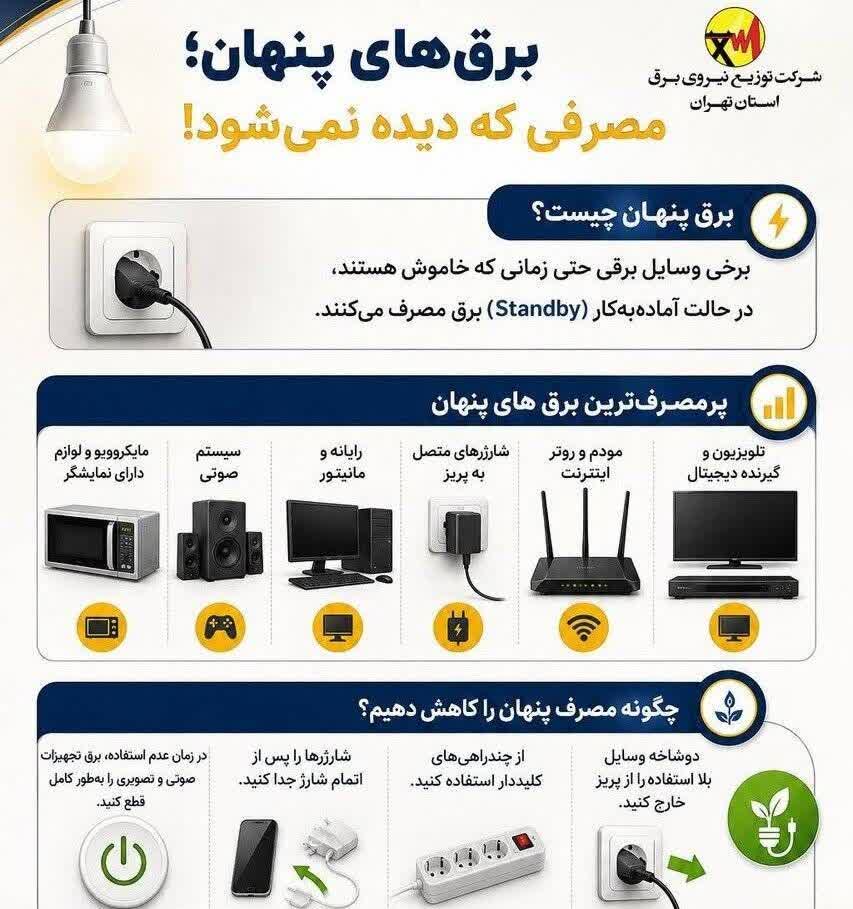 شرکت توزیع نیروی برق استان تهران

برق‌های پنهان؛
مصرفی که دیده نمی‌شود!

برق پنهان چیست؟

برخی وسایل برقی حتی زمانی که خاموش هستند، در حالت آماده‌به‌کار (Standby) برق مصرف می‌کنند.

پرمصرف‌ترین برق های پنهان

تلویزیون و گیرنده دیجیتال

مودم و روتر اینترنت

شارژرهای متصل به پریز

رایانه و مانیتور

سیستم صوتی

مایکروویو و لوازم دارای نمایشگر

چگونه مصرف پنهان را کاهش دهیم؟

دوشاخه وسایل بلا استفاده را از پریز خارج کنید.

از چندراهی‌های کلیددار استفاده کنید.

شارژرها را پس از اتمام شارژ جدا کنید.

در زمان عدم استفاده، برق تجهیزات صوتی و تصویری را به‌طور کامل قطع کنید.